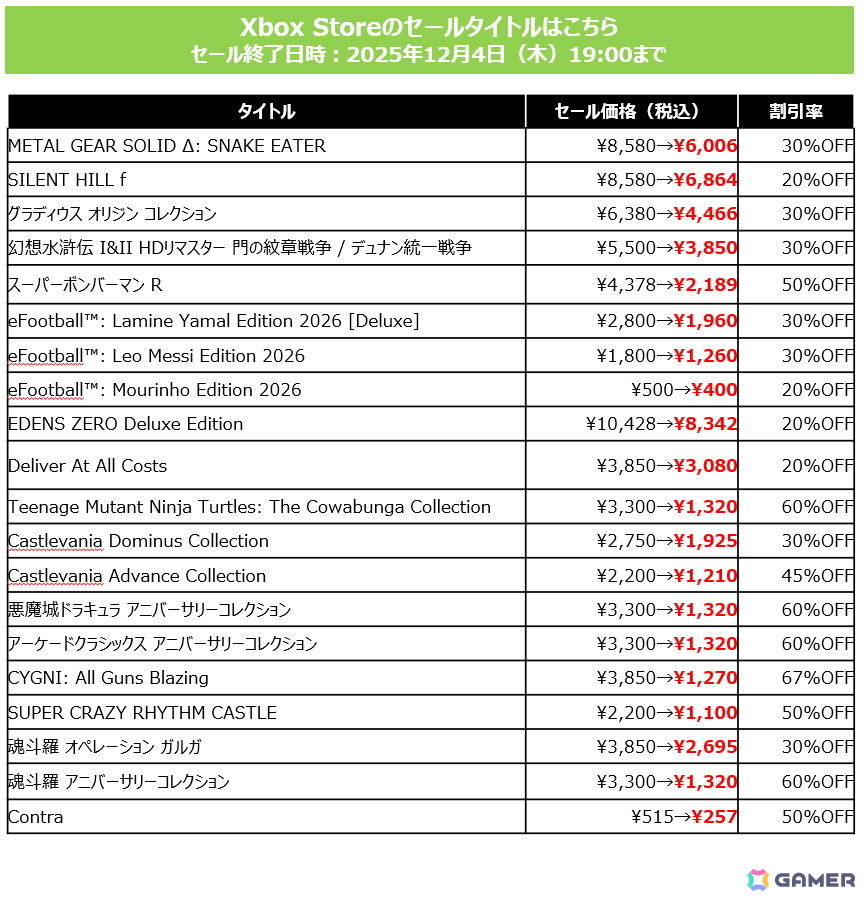 Xbox Storeのセールタイトルはこちら
セール終了日時：2025年12月4日（木）19:00まで

| タイトル | セール価格（税込） | 割引率 |
|---|---|---|
| METAL GEAR SOLID Δ: SNAKE EATER | ¥8,580→¥6,006 | 30%OFF |
| SILENT HILL f | ¥8,580→¥6,864 | 20%OFF |
| グラディウス オリジン コレクション | ¥6,380→¥4,466 | 30%OFF |
| 幻想水滸伝 I&II HDリマスター 門の紋章戦争 / デュナン統一戦争 | ¥5,500→¥3,850 | 30%OFF |
| スーパーボンバーマン R | ¥4,378→¥2,189 | 50%OFF |
| eFootball™: Lamine Yamal Edition 2026 [Deluxe] | ¥2,800→¥1,960 | 30%OFF |
| eFootball™: Leo Messi Edition 2026 | ¥1,800→¥1,260 | 30%OFF |
| eFootball™: Mourinho Edition 2026 | ¥500→¥400 | 20%OFF |
| EDENS ZERO Deluxe Edition | ¥10,428→¥8,342 | 20%OFF |
| Deliver At All Costs | ¥3,850→¥3,080 | 20%OFF |
| Teenage Mutant Ninja Turtles: The Cowabunga Collection | ¥3,300→¥1,320 | 60%OFF |
| Castlevania Dominus Collection | ¥2,750→¥1,925 | 30%OFF |
| Castlevania Advance Collection | ¥2,200→¥1,210 | 45%OFF |
| 悪魔城ドラキュラ アニバーサリーコレクション | ¥3,300→¥1,320 | 60%OFF |
| アーケードクラシックス アニバーサリーコレクション | ¥3,300→¥1,320 | 60%OFF |
| CYGNI: All Guns Blazing | ¥3,850→¥1,270 | 67%OFF |
| SUPER CRAZY RHYTHM CASTLE | ¥2,200→¥1,100 | 50%OFF |
| 魂斗羅 オペレーション ガルガ | ¥3,850→¥2,695 | 30%OFF |
| 魂斗羅 アニバーサリーコレクション | ¥3,300→¥1,320 | 60%OFF |
| Contra | ¥515→¥257 | 50%OFF |

GAMER